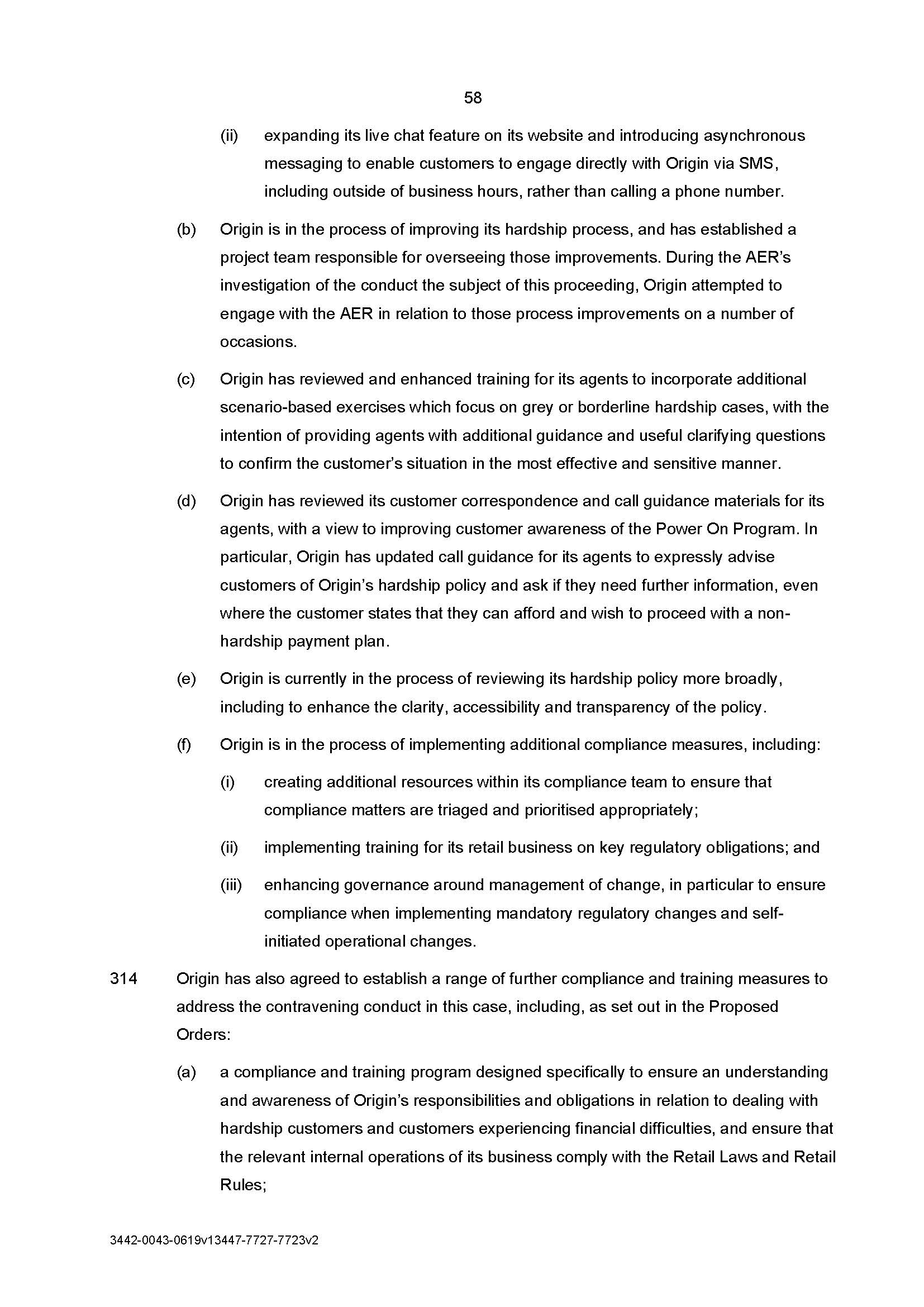 58

(ii) expanding its live chat feature on its website and introducing asynchronous messaging to enable customers to engage directly with Origin via SMS, including outside of business hours, rather than calling a phone number.

(b) Origin is in the process of improving its hardship process, and has established a project team responsible for overseeing those improvements. During the AER's investigation of the conduct the subject of this proceeding, Origin attempted to engage with the AER in relation to those process improvements on a number of occasions.

(c) Origin has reviewed and enhanced training for its agents to incorporate additional scenario-based exercises which focus on grey or borderline hardship cases, with the intention of providing agents with additional guidance and useful clarifying questions to confirm the customer's situation in the most effective and sensitive manner.

(d) Origin has reviewed its customer correspondence and call guidance materials for its agents, with a view to improving customer awareness of the Power On Program. In particular, Origin has updated call guidance for its agents to expressly advise customers of Origin's hardship policy and ask if they need further information, even where the customer states that they can afford and wish to proceed with a non-hardship payment plan.

(e) Origin is currently in the process of reviewing its hardship policy more broadly, including to enhance the clarity, accessibility and transparency of the policy.

(f) Origin is in the process of implementing additional compliance measures, including:

(i) creating additional resources within its compliance team to ensure that compliance matters are triaged and prioritised appropriately;

(ii) implementing training for its retail business on key regulatory obligations; and

(iii) enhancing governance around management of change, in particular to ensure compliance when implementing mandatory regulatory changes and self-initiated operational changes.

314 Origin has also agreed to establish a range of further compliance and training measures to address the contravening conduct in this case, including, as set out in the Proposed Orders:

(a) a compliance and training program designed specifically to ensure an understanding and awareness of Origin's responsibilities and obligations in relation to dealing with hardship customers and customers experiencing financial difficulties, and ensure that the relevant internal operations of its business comply with the Retail Laws and Retail Rules;

3442-0043-0619v13447-7727-7723v2